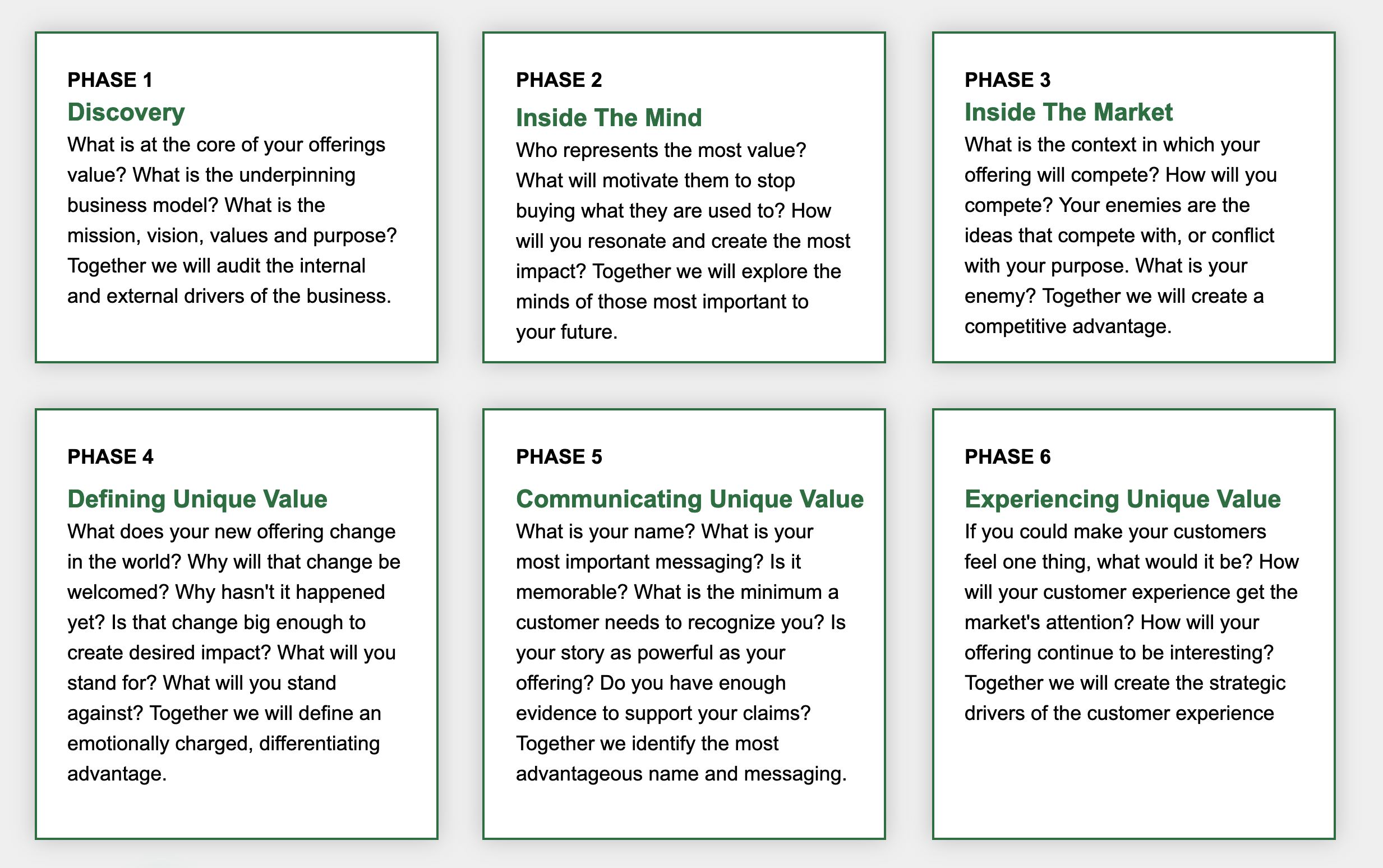 PHASE 1

Discovery

What is at the core of your offerings value? What is the underpinning business model? What is the mission, vision, values and purpose? Together we will audit the internal and external drivers of the business.

PHASE 2

Inside The Mind

Who represents the most value? What will motivate them to stop buying what they are used to? How will you resonate and create the most impact? Together we will explore the minds of those most important to your future.

PHASE 3

Inside The Market

What is the context in which your offering will compete? How will you compete? Your enemies are the ideas that compete with, or conflict with your purpose. What is your enemy? Together we will create a competitive advantage.

PHASE 4

Defining Unique Value

What does your new offering change in the world? Why will that change be welcomed? Why hasn't it happened yet? Is that change big enough to create desired impact? What will you stand for? What will you stand against? Together we will define an emotionally charged, differentiating advantage.

PHASE 5

Communicating Unique Value

What is your name? What is your most important messaging? Is it memorable? What is the minimum a customer needs to recognize you? Is your story as powerful as your offering? Do you have enough evidence to support your claims? Together we identify the most advantageous name and messaging.

PHASE 6

Experiencing Unique Value

If you could make your customers feel one thing, what would it be? How will your customer experience get the market's attention? How will your offering continue to be interesting? Together we will create the strategic drivers of the customer experience